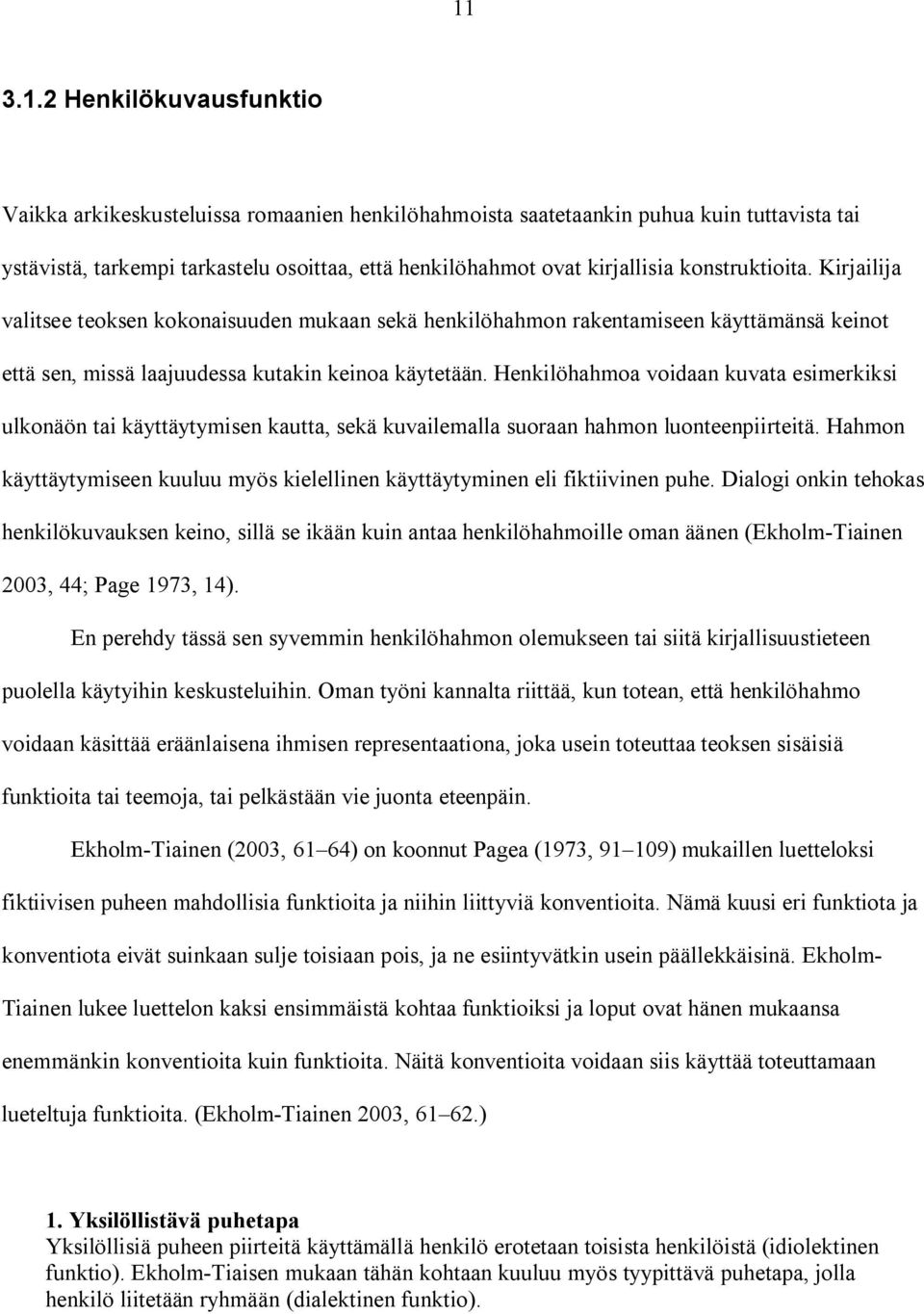 11

3.1.2 Henkilökuvausfunktio

Vaikka arkikeskusteluissa romaanien henkilöhahmoista saatetaankin puhua kuin tuttavista tai ystävistä, tarkempi tarkastelu osoittaa, että henkilöhahmot ovat kirjallisia konstruktioita. Kirjailija valitsee teoksen kokonaisuuden mukaan sekä henkilöhahmon rakentamiseen käyttämänsä keinot että sen, missä laajuudessa kutakin keinoa käytetään. Henkilöhahmoa voidaan kuvata esimerkiksi ulkonäön tai käyttäytymisen kautta, sekä kuvailemalla suoraan hahmon luonteenpiirteitä. Hahmon käyttäytymiseen kuuluu myös kielellinen käyttäytyminen eli fiktiivinen puhe. Dialogi onkin tehokas henkilökuvauksen keino, sillä se ikään kuin antaa henkilöhahmoille oman äänen (Ekholm-Tiainen 2003, 44; Page 1973, 14).

En perehdy tässä sen syvemmin henkilöhahmon olemukseen tai siitä kirjallisuustieteen puolella käytyihin keskusteluihin. Oman työni kannalta riittää, kun totean, että henkilöhahmo voidaan käsittää eräänlaisena ihmisen representaationa, joka usein toteuttaa teoksen sisäisiä funktioita tai teemoja, tai pelkästään vie juonta eteenpäin.

Ekholm-Tiainen (2003, 61–64) on koonnut Pagea (1973, 91–109) mukaillen luetteloksi fiktiivisen puheen mahdollisia funktioita ja niihin liittyviä konventioita. Nämä kuusi eri funktiota ja konventiota eivät suinkaan sulje toisiaan pois, ja ne esiintyvätkin usein päällekkäisinä. Ekholm-Tiainen lukee luettelon kaksi ensimmäistä kohtaa funktioiksi ja loput ovat hänen mukaansa enemmänkin konventioita kuin funktioita. Näitä konventioita voidaan siis käyttää toteuttamaan lueteltuja funktioita. (Ekholm-Tiainen 2003, 61–62.)

1. Yksilöllistävä puhetapa
Yksilöllisiä puheen piirteitä käyttämällä henkilö erotetaan toisista henkilöistä (idiolektinen funktio). Ekholm-Tiaisen mukaan tähän kohtaan kuuluu myös tyypittävä puhetapa, jolla henkilö liitetään ryhmään (dialektinen funktio).